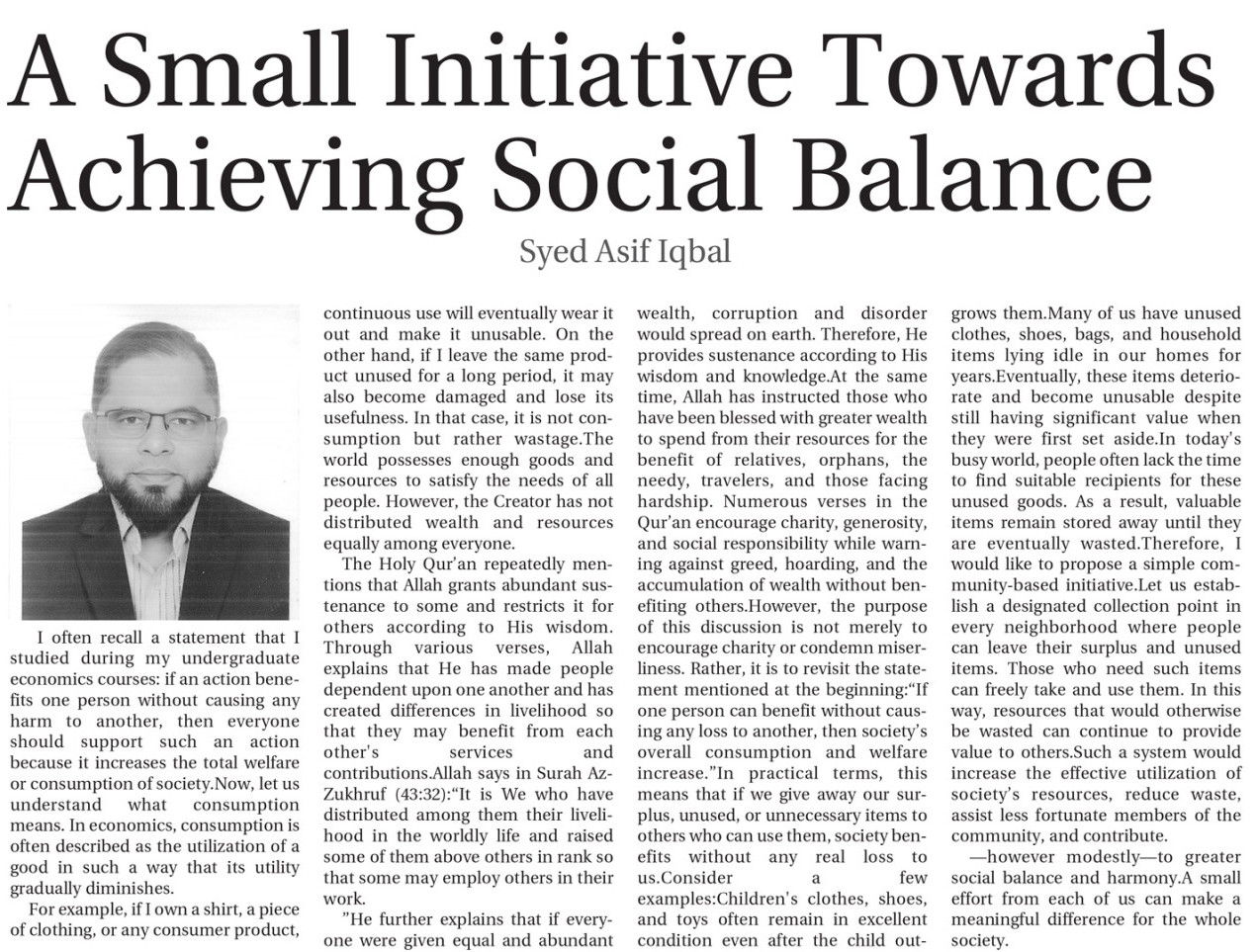 A Small Initiative Towards Achieving Social Balance

Syed Asif Iqbal

I often recall a statement that I studied during my undergraduate economics courses: if an action benefits one person without causing any harm to another, then everyone should support such an action because it increases the total welfare or consumption of society.Now, let us understand what consumption means. In economics, consumption is often described as the utilization of a good in such a way that its utility gradually diminishes.

For example, if I own a shirt, a piece of clothing, or any consumer product, continuous use will eventually wear it out and make it unusable. On the other hand, if I leave the same product unused for a long period, it may also become damaged and lose its usefulness. In that case, it is not consumption but rather wastage.The world possesses enough goods and resources to satisfy the needs of all people. However, the Creator has not distributed wealth and resources equally among everyone.

The Holy Qur'an repeatedly mentions that Allah grants abundant sustenance to some and restricts it for others according to His wisdom. Through various verses, Allah explains that He has made people dependent upon one another and has created differences in livelihood so that they may benefit from each other's services and contributions.Allah says in Surah Az-Zukhruf (43:32):"It is We who have distributed among them their livelihood in the worldly life and raised some of them above others in rank so that some may employ others in their work.

"He further explains that if everyone were given equal and abundant wealth, corruption and disorder would spread on earth. Therefore, He provides sustenance according to His wisdom and knowledge.At the same time, Allah has instructed those who have been blessed with greater wealth to spend from their resources for the benefit of relatives, orphans, the needy, travelers, and those facing hardship. Numerous verses in the Qur'an encourage charity, generosity, and social responsibility while warning against greed, hoarding, and the accumulation of wealth without benefiting others.However, the purpose of this discussion is not merely to encourage charity or condemn miserliness. Rather, it is to revisit the statement mentioned at the beginning:"If one person can benefit without causing any loss to another, then society's overall consumption and welfare increase."In practical terms, this means that if we give away our surplus, unused, or unnecessary items to others who can use them, society benefits without any real loss to us.Consider a few examples:Children's clothes, shoes, and toys often remain in excellent condition even after the child outgrows them.Many of us have unused clothes, shoes, bags, and household items lying idle in our homes for years.Eventually, these items deteriorate and become unusable despite still having significant value when they were first set aside.In today's busy world, people often lack the time to find suitable recipients for these unused goods. As a result, valuable items remain stored away until they are eventually wasted.Therefore, I would like to propose a simple community-based initiative.Let us establish a designated collection point in every neighborhood where people can leave their surplus and unused items. Those who need such items can freely take and use them. In this way, resources that would otherwise be wasted can continue to provide value to others.Such a system would increase the effective utilization of society's resources, reduce waste, assist less fortunate members of the community, and contribute.

—however modestly—to greater social balance and harmony.A small effort from each of us can make a meaningful difference for the whole society.